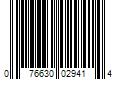 0 76630 02941 4